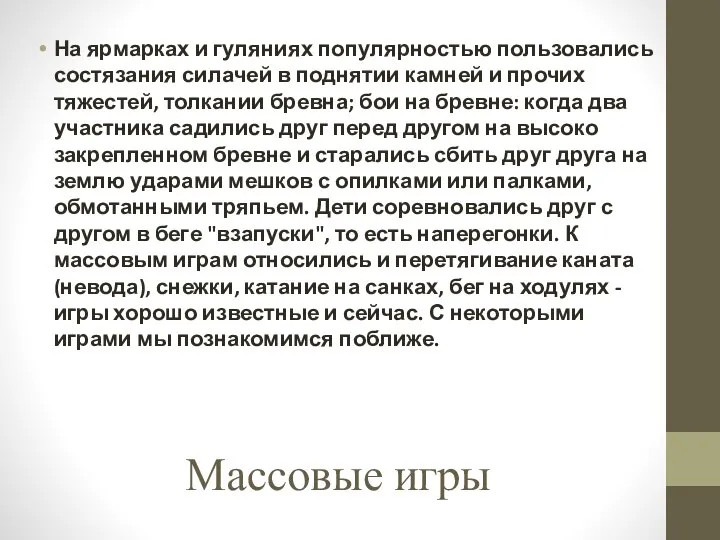 • На ярмарках и гуляниях популярностью пользовались состязания силачей в поднятии камней и прочих тяжестей, толкании бревна; бои на бревне: когда два участника садились друг перед другом на высоко закрепленном бревне и старались сбить друг друга на землю ударами мешков с опилками или палками, обмотанными тряпьем. Дети соревновались друг с другом в беге "взапуски", то есть наперегонки. К массовым играм относились и перетягивание каната (невода), снежки, катание на санках, бег на ходулях - игры хорошо известные и сейчас. С некоторыми играми мы познакомимся поближе.

Массовые игры